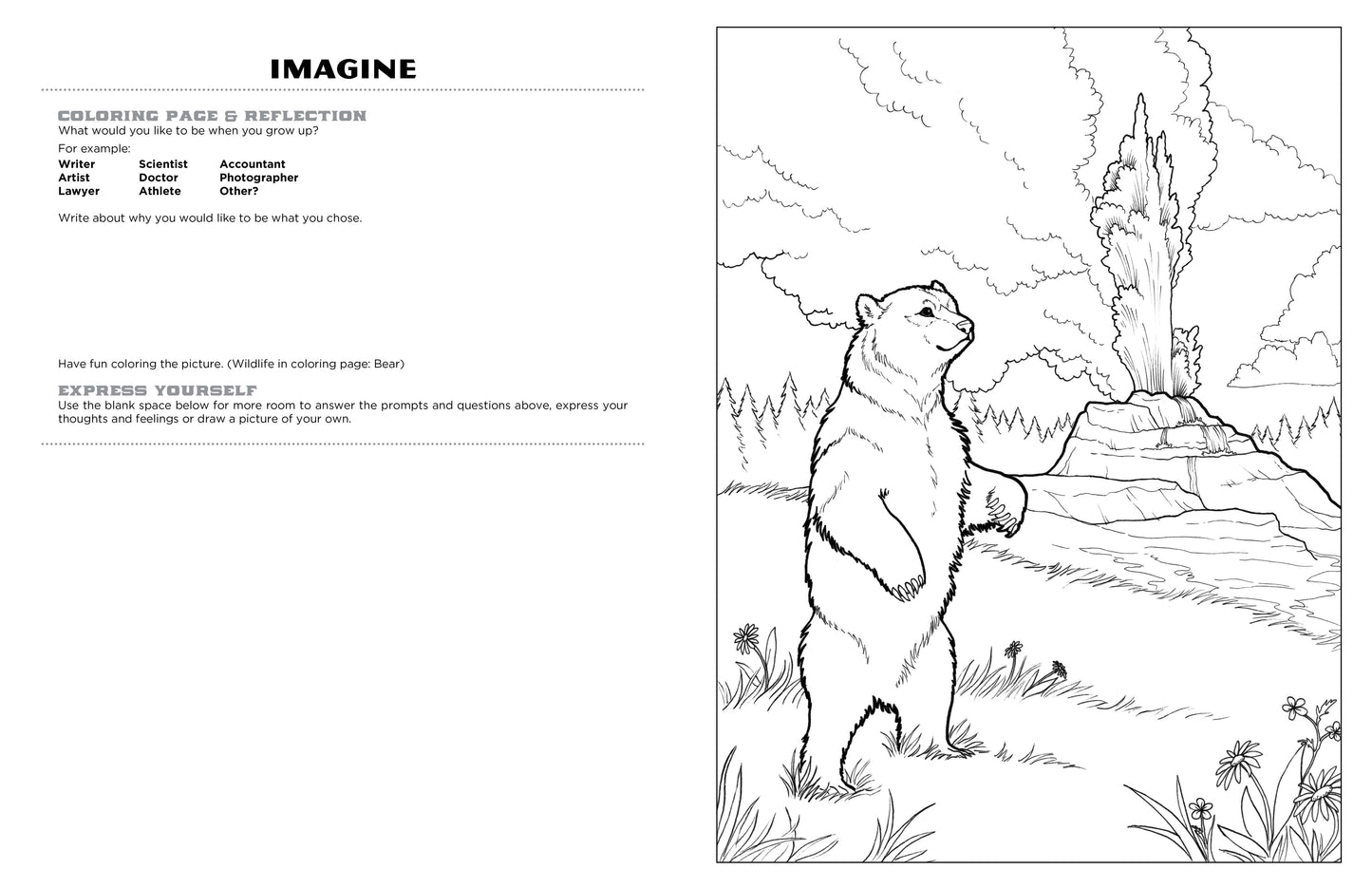 IMAGINE

COLORING PAGE & REFLECTION
What would you like to be when you grow up?

For example:
Writer Scientist Accountant
Artist Doctor Photographer
Lawyer Athlete Other?

Write about why you would like to be what you chose.

Have fun coloring the picture. (Wildlife in coloring page: Bear)

EXPRESS YOURSELF
Use the blank space below for more room to answer the prompts and questions above, express your thoughts and feelings or draw a picture of your own.